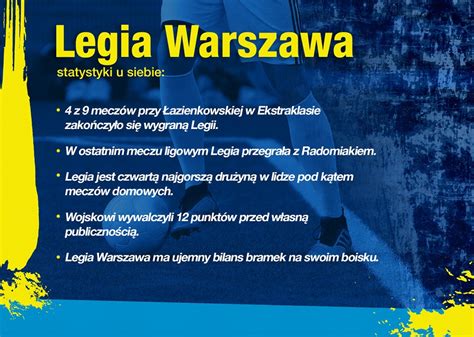 Legia Warszawa

statystyki u siebie:

• 4 z 9 meczów przy Łazienkowskiej w Ekstraklasie zakończyło się wygraną Legii.

• W ostatnim meczu ligowym Legia przegrała z Radomiakiem.

• Legia jest czwartą najgorszą drużyną w lidze pod kątem meczów domowych.

• Wojskowi wywalczyli 12 punktów przed własną publicznością.

• Legia Warszawa ma ujemny bilans bramek na swoim boisku.